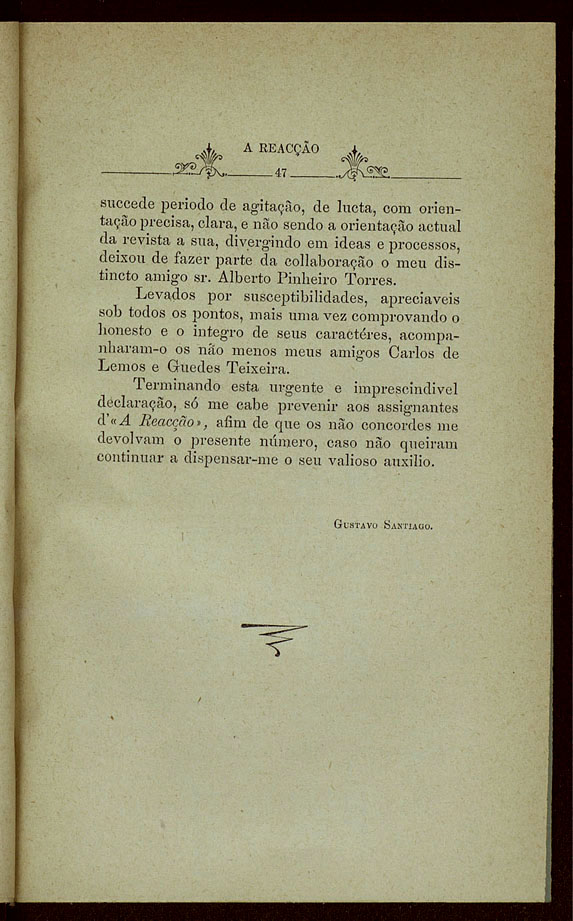 A REACÇÃO

47

succede periodo de agitação, de lucta, com orientação precisa, clara, e não sendo a orientação actual da revista a sua, divergindo em ideas e processos, deixou de fazer parte da collaboração o meu distincto amigo sr. Alberto Pinheiro Torres.

Levados por susceptibilidades, apreciaveis sob todos os pontos, mais uma vez comprovando o honesto e o integro de seus caractéres, acompanharam-o os não menos meus amigos Carlos de Lemos e Guedes Teixeira.

Terminando esta urgente e imprescindivel declaração, só me cabe prevenir aos assignantes d'«A Reacção», afim de que os não concordes me devolvam o presente número, caso não queiram continuar a dispensar-me o seu valioso auxilio.

Gustavo Santiago.